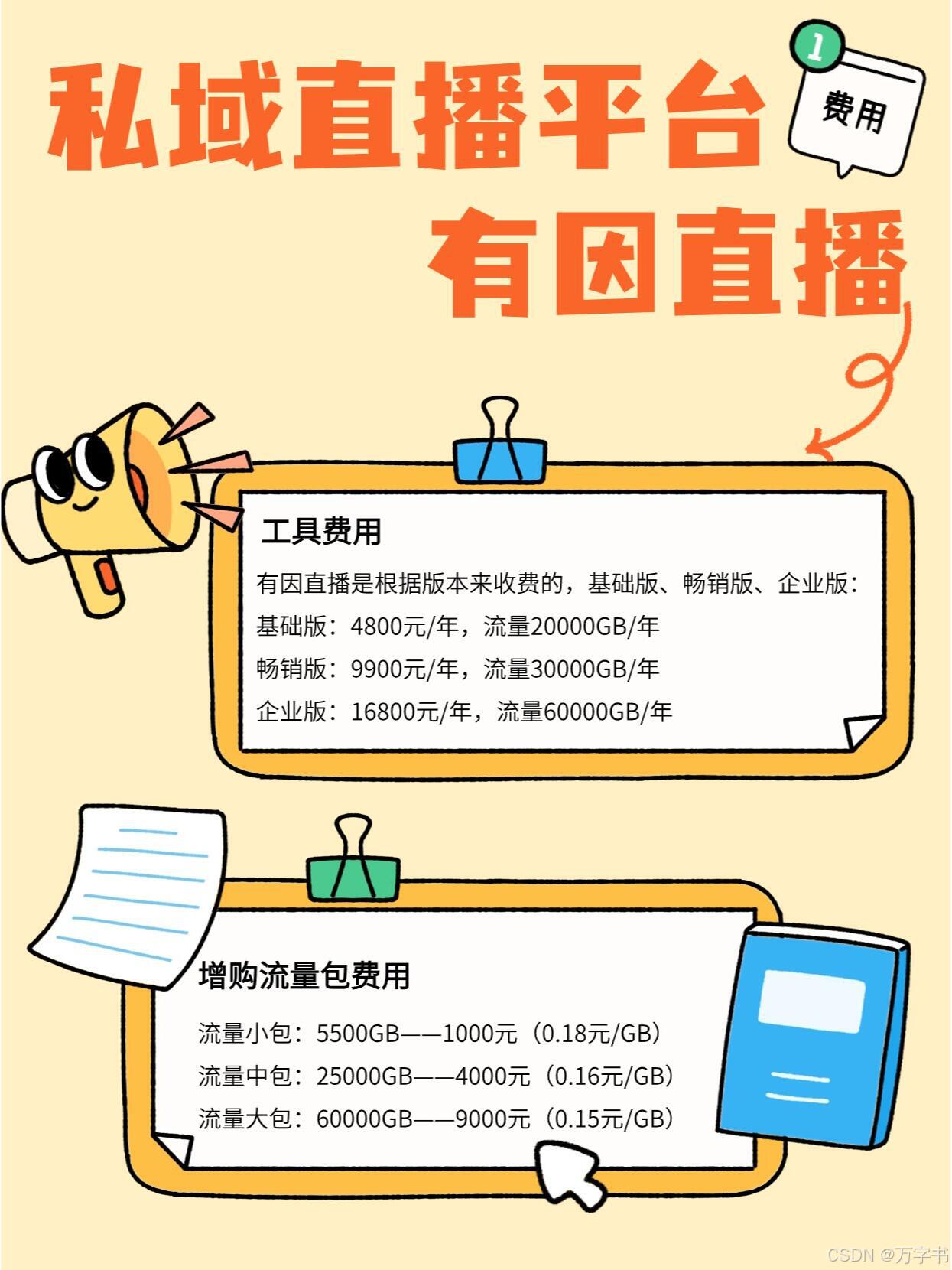 私域直播平台

1
费用

有因直播

工具费用

有因直播是根据版本来收费的，基础版、畅销版、企业版：

基础版：4800元/年，流量20000GB/年

畅销版：9900元/年，流量30000GB/年

企业版：16800元/年，流量60000GB/年

增购流量包费用

流量小包：5500GB——1000元（0.18元/GB）

流量中包：25000GB——4000元（0.16元/GB）

流量大包：60000GB——9000元（0.15元/GB）

CSDN @万字书